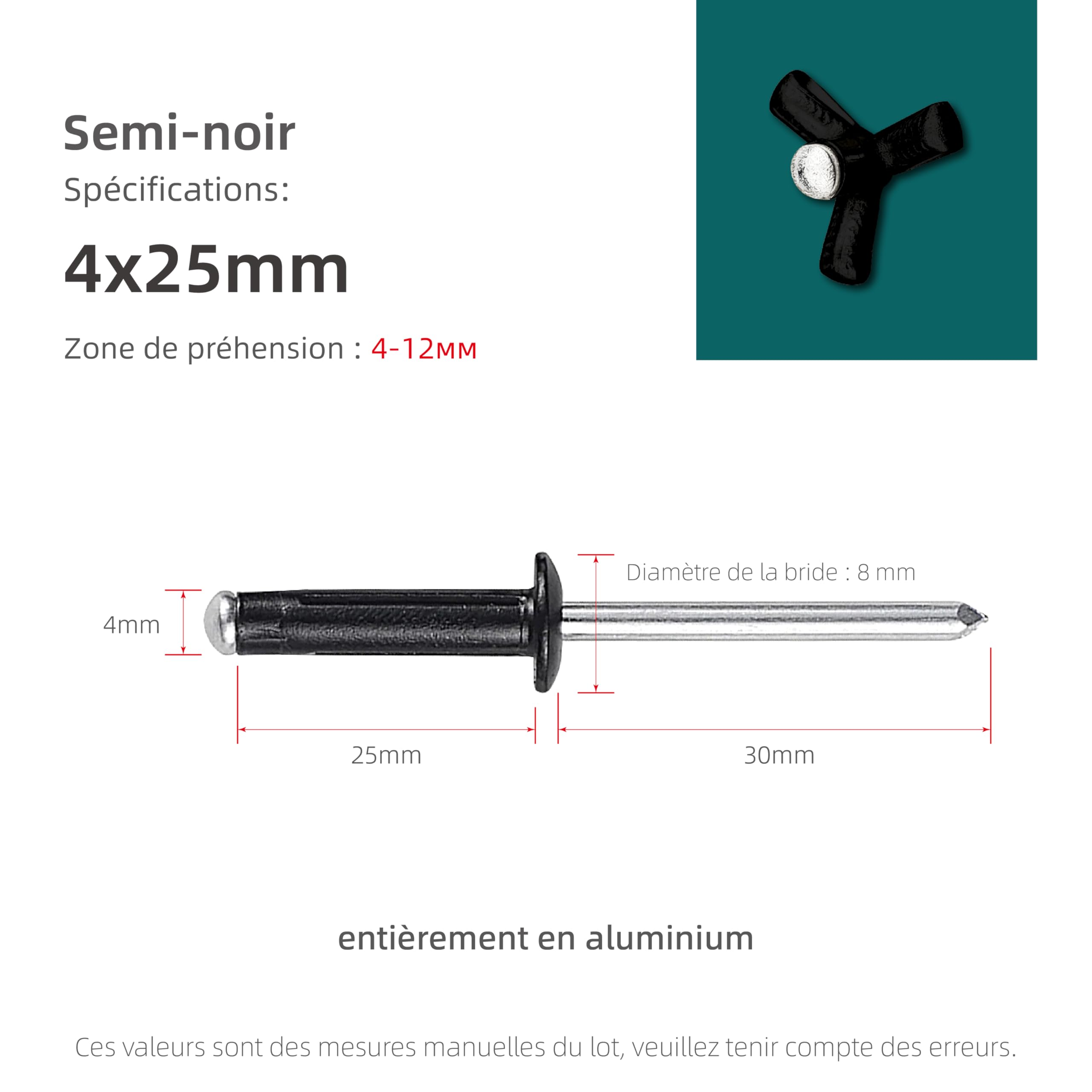 Semi-noir
Spécifications:
4x25mm
Zone de préhension : 4-12мм

Diamètre de la bride : 8 mm
4mm
25mm
30mm

entièrement en aluminium

Ces valeurs sont des mesures manuelles du lot, veuillez tenir compte des erreurs.